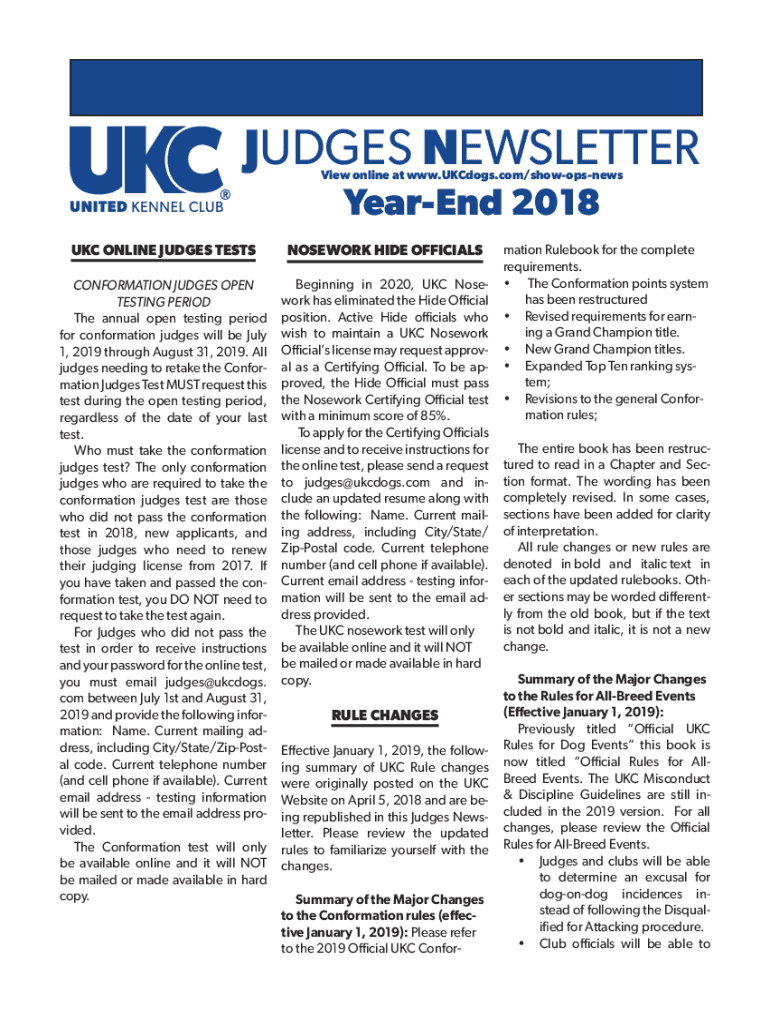 UKC®
UNITED KENNEL CLUB

JUDGES NEWSLETTER
View online at www.UKCdogs.com/show-ops-news
Year-End 2018

UKC ONLINE JUDGES TESTS

CONFORMATION JUDGES OPEN TESTING PERIOD
The annual open testing period for conformation judges will be July 1, 2019 through August 31, 2019. All judges needing to retake the Conformation Judges Test MUST request this test during the open testing period, regardless of the date of your last test.
Who must take the conformation judges test? The only conformation judges who are required to take the conformation judges test are those who did not pass the conformation test in 2018, new applicants, and those judges who need to renew their judging license from 2017. If you have taken and passed the conformation test, you DO NOT need to request to take the test again.
For Judges who did not pass the test in order to receive instructions and your password for the online test, you must email judges@ukcdogs.com between July 1st and August 31, 2019 and provide the following information: Name. Current mailing address, including City/State/Zip-Postal code. Current telephone number (and cell phone if available). Current email address - testing information will be sent to the email address provided.
The Conformation test will only be available online and it will NOT be mailed or made available in hard copy.

NOSEWORK HIDE OFFICIALS

Beginning in 2020, UKC Nosework has eliminated the Hide Official position. Active Hide officials who wish to maintain a UKC Nosework Official's license may request approval as a Certifying Official. To be approved, the Hide Official must pass the Nosework Certifying Official test with a minimum score of 85%.
To apply for the Certifying Officials license and to receive instructions for the online test, please send a request to judges@ukcdogs.com and include an updated resume along with the following: Name. Current mailing address, including City/State/Zip-Postal code. Current telephone number (and cell phone if available). Current email address - testing information will be sent to the email address provided.
The UKC nosework test will only be available online and it will NOT be mailed or made available in hard copy.

RULE CHANGES

Effective January 1, 2019, the following summary of UKC Rule changes were originally posted on the UKC Website on April 5, 2018 and are being republished in this Judges Newsletter. Please review the updated rules to familiarize yourself with the changes.

Summary of the Major Changes to the Conformation rules (effective January 1, 2019): Please refer to the 2019 Official UKC Conformation Rulebook for the complete requirements.
• The Conformation points system has been restructured
• Revised requirements for earning a Grand Champion title.
• New Grand Champion titles.
• Expanded Top Ten ranking system;
• Revisions to the general Conformation rules;

The entire book has been restructured to read in a Chapter and Section format. The wording has been completely revised. In some cases, sections have been added for clarity of interpretation.
All rule changes or new rules are denoted in bold and italic text in each of the updated rulebooks. Other sections may be worded differently from the old book, but if the text is not bold and italic, it is not a new change.

Summary of the Major Changes to the Rules for All-Breed Events (Effective January 1, 2019):
Previously titled "Official UKC Rules for Dog Events" this book is now titled "Official Rules for All-Breed Events. The UKC Misconduct & Discipline Guidelines are still included in the 2019 version. For all changes, please review the Official Rules for All-Breed Events.
• Judges and clubs will be able to determine an excusal for dog-on-dog incidences instead of following the Disqualified for Attacking procedure.
• Club officials will be able to